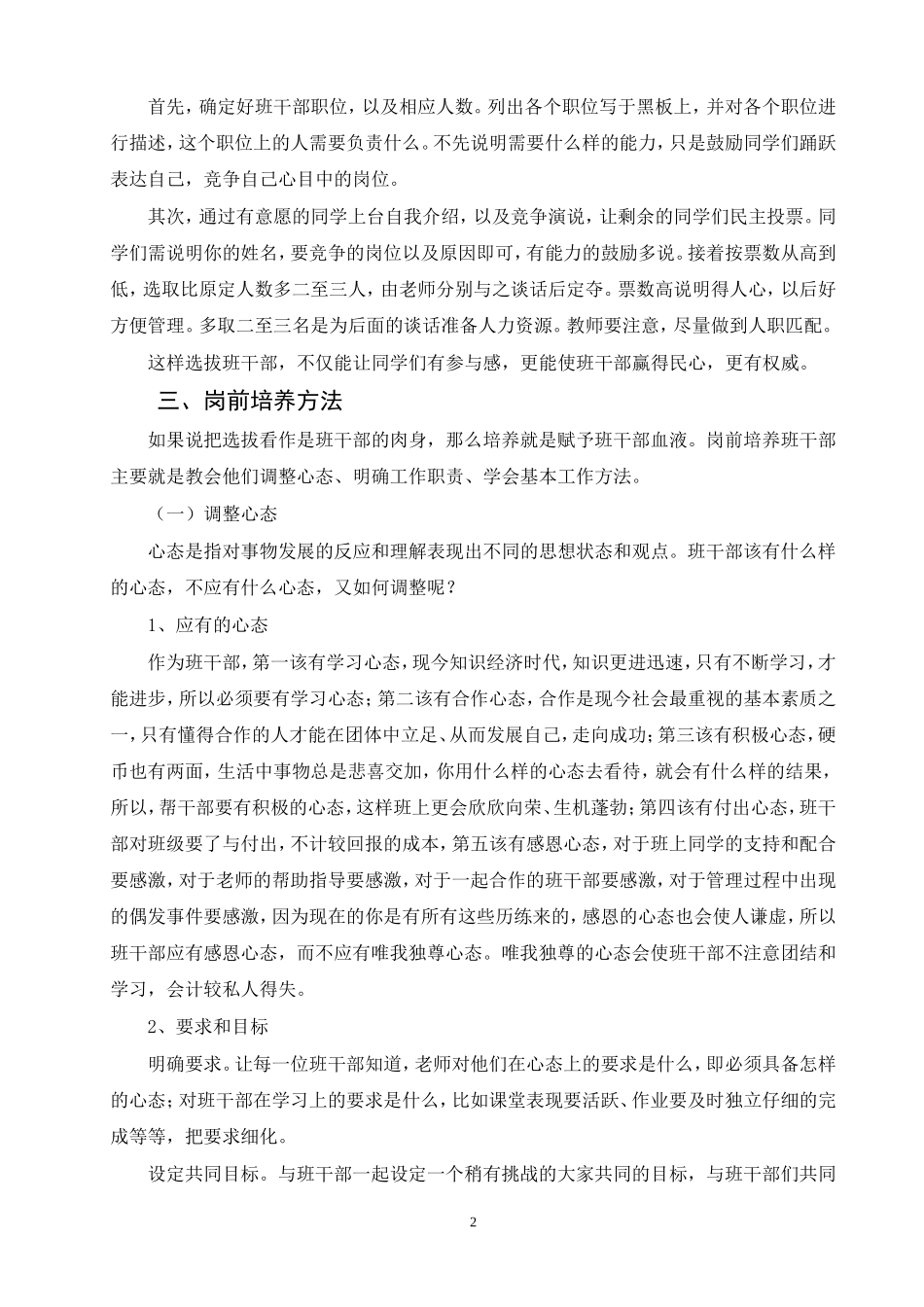 首先，确定好班干部职位，以及相应人数。列出各个职位写于黑板上，并对各个职位进行描述，这个职位上的人需要负责什么。不先说明需要什么样的能力，只是鼓励同学们踊跃表达自己，竞争自己心目中的岗位。

其次，通过有意愿的同学上台自我介绍，以及竞争演说，让剩余的同学们民主投票。同学们需说明你的姓名，要竞争的岗位以及原因即可，有能力的鼓励多说。接着按票数从高到低，选取比原定人数多二至三人，由老师分别与之谈话后定夺。票数高说明得人心，以后好方便管理。多取二至三名是为后面的谈话准备人力资源。教师要注意，尽量做到人职匹配。

这样选拔班干部，不仅能让同学们有参与感，更能使班干部赢得民心，更有权威。

三、岗前培养方法

如果说把选拔看作是班干部的肉身，那么培养就是赋予班干部血液。岗前培养班干部主要就是教会他们调整心态、明确工作职责、学会基本工作方法。

（一）调整心态

心态是指对事物发展的反应和理解表现出不同的思想状态和观点。班干部该有什么样的心态，不应有什么心态，又如何调整呢？

1、应有的心态

作为班干部，第一该有学习心态，现今知识经济时代，知识更进迅速，只有不断学习，才能进步，所以必须要有学习心态；第二该有合作心态，合作是现今社会最重视的基本素质之一，只有懂得合作的人才能在团体中立足、从而发展自己，走向成功；第三该有积极心态，硬币也有两面，生活中事物总是悲喜交加，你用什么样的心态去看待，就会有什么样的结果，所以，帮干部要有积极的心态，这样班上更会欣欣向荣、生机蓬勃；第四该有付出心态，班干部对班级要了与付出，不计较回报的成本，第五该有感恩心态，对于班上同学的支持和配合要感激，对于老师的帮助指导要感激，对于一起合作的班干部要感激，对于管理过程中出现的偶发事件要感激，因为现在的你是有所有这些历练来的，感恩的心态也会使人谦虚，所以班干部应有感恩心态，而不应有唯我独尊心态。唯我独尊的心态会使班干部不注意团结和学习，会计较私人得失。

2、要求和目标

明确要求。让每一位班干部知道，老师对他们在心态上的要求是什么，即必须具备怎样的心态；对班干部在学习上的要求是什么，比如课堂表现要活跃、作业要及时独立仔细的完成等等，把要求细化。

设定共同目标。与班干部一起设定一个稍有挑战的大家共同的目标，与班干部们共同

2